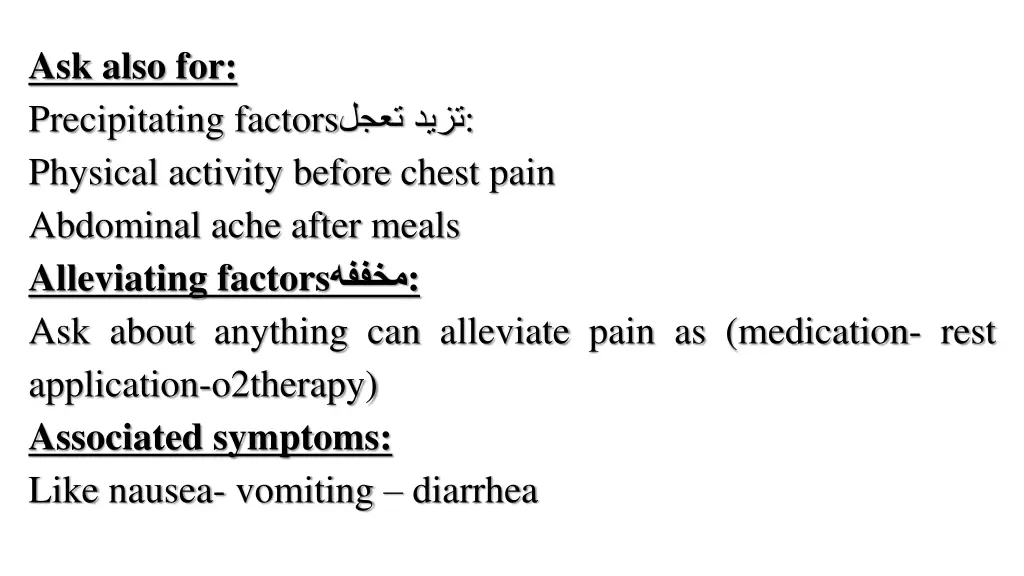 Ask also for:
Precipitating factorsتزيد تعجل:
Physical activity before chest pain
Abdominal ache after meals
Alleviating factorsمخففه:
Ask about anything can alleviate pain as (medication- rest application-o2therapy)
Associated symptoms:
Like nausea- vomiting – diarrhea